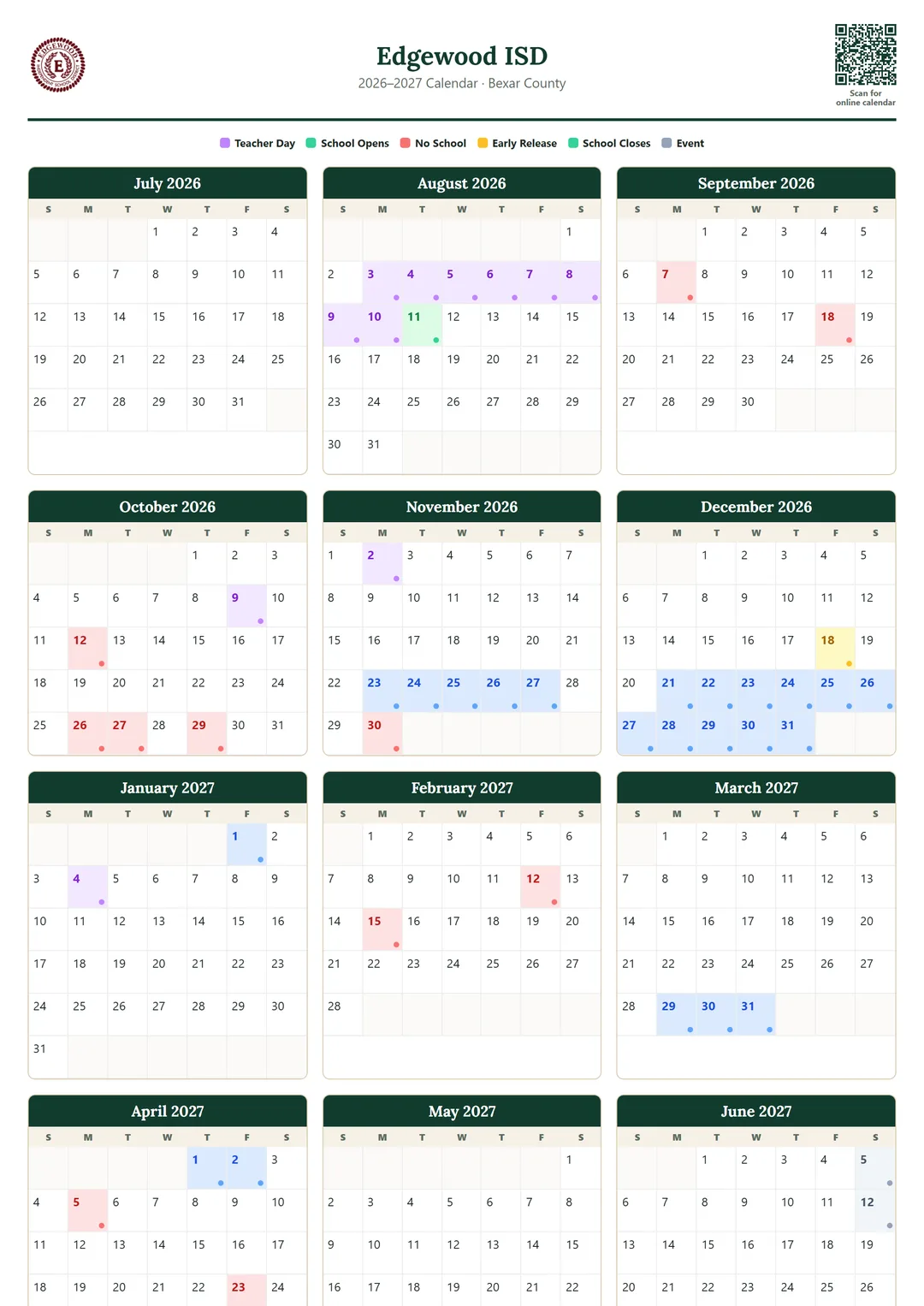 EDGEWOOD E

Edgewood ISD

2026–2027 Calendar · Bexar County

Scan for online calendar

Teacher Day School Opens No School Early Release School Closes Event

July 2026

| S | M | T | W | T | F | S |
|---|---|---|---|---|---|---|
| | | | 1 | 2 | 3 | 4 |
| 5 | 6 | 7 | 8 | 9 | 10 | 11 |
| 12 | 13 | 14 | 15 | 16 | 17 | 18 |
| 19 | 20 | 21 | 22 | 23 | 24 | 25 |
| 26 | 27 | 28 | 29 | 30 | 31 | |

August 2026

| S | M | T | W | T | F | S |
|---|---|---|---|---|---|---|
| | | | | | | 1 |
| 2 | 3 | 4 | 5 | 6 | 7 | 8 |
| 9 | 10 | 11 | 12 | 13 | 14 | 15 |
| 16 | 17 | 18 | 19 | 20 | 21 | 22 |
| 23 | 24 | 25 | 26 | 27 | 28 | 29 |
| 30 | 31 | | | | | |

September 2026

| S | M | T | W | T | F | S |
|---|---|---|---|---|---|---|
| | | 1 | 2 | 3 | 4 | 5 |
| 6 | 7 | 8 | 9 | 10 | 11 | 12 |
| 13 | 14 | 15 | 16 | 17 | 18 | 19 |
| 20 | 21 | 22 | 23 | 24 | 25 | 26 |
| 27 | 28 | 29 | 30 | | | |

October 2026

| S | M | T | W | T | F | S |
|---|---|---|---|---|---|---|
| | | | | 1 | 2 | 3 |
| 4 | 5 | 6 | 7 | 8 | 9 | 10 |
| 11 | 12 | 13 | 14 | 15 | 16 | 17 |
| 18 | 19 | 20 | 21 | 22 | 23 | 24 |
| 25 | 26 | 27 | 28 | 29 | 30 | 31 |

November 2026

| S | M | T | W | T | F | S |
|---|---|---|---|---|---|---|
| 1 | 2 | 3 | 4 | 5 | 6 | 7 |
| 8 | 9 | 10 | 11 | 12 | 13 | 14 |
| 15 | 16 | 17 | 18 | 19 | 20 | 21 |
| 22 | 23 | 24 | 25 | 26 | 27 | 28 |
| 29 | 30 | | | | | |

December 2026

| S | M | T | W | T | F | S |
|---|---|---|---|---|---|---|
| | | 1 | 2 | 3 | 4 | 5 |
| 6 | 7 | 8 | 9 | 10 | 11 | 12 |
| 13 | 14 | 15 | 16 | 17 | 18 | 19 |
| 20 | 21 | 22 | 23 | 24 | 25 | 26 |
| 27 | 28 | 29 | 30 | 31 | | |

January 2027

| S | M | T | W | T | F | S |
|---|---|---|---|---|---|---|
| | | | | | 1 | 2 |
| 3 | 4 | 5 | 6 | 7 | 8 | 9 |
| 10 | 11 | 12 | 13 | 14 | 15 | 16 |
| 17 | 18 | 19 | 20 | 21 | 22 | 23 |
| 24 | 25 | 26 | 27 | 28 | 29 | 30 |
| 31 | | | | | | |

February 2027

| S | M | T | W | T | F | S |
|---|---|---|---|---|---|---|
| | 1 | 2 | 3 | 4 | 5 | 6 |
| 7 | 8 | 9 | 10 | 11 | 12 | 13 |
| 14 | 15 | 16 | 17 | 18 | 19 | 20 |
| 21 | 22 | 23 | 24 | 25 | 26 | 27 |
| 28 | | | | | | |

March 2027

| S | M | T | W | T | F | S |
|---|---|---|---|---|---|---|
| | 1 | 2 | 3 | 4 | 5 | 6 |
| 7 | 8 | 9 | 10 | 11 | 12 | 13 |
| 14 | 15 | 16 | 17 | 18 | 19 | 20 |
| 21 | 22 | 23 | 24 | 25 | 26 | 27 |
| 28 | 29 | 30 | 31 | | | |

April 2027

| S | M | T | W | T | F | S |
|---|---|---|---|---|---|---|
| | | | | 1 | 2 | 3 |
| 4 | 5 | 6 | 7 | 8 | 9 | 10 |
| 11 | 12 | 13 | 14 | 15 | 16 | 17 |
| 18 | 19 | 20 | 21 | 22 | 23 | 24 |

May 2027

| S | M | T | W | T | F | S |
|---|---|---|---|---|---|---|
| | | | | | | 1 |
| 2 | 3 | 4 | 5 | 6 | 7 | 8 |
| 9 | 10 | 11 | 12 | 13 | 14 | 15 |
| 16 | 17 | 18 | 19 | 20 | 21 | 22 |

June 2027

| S | M | T | W | T | F | S |
|---|---|---|---|---|---|---|
| | | 1 | 2 | 3 | 4 | 5 |
| 6 | 7 | 8 | 9 | 10 | 11 | 12 |
| 13 | 14 | 15 | 16 | 17 | 18 | 19 |
| 20 | 21 | 22 | 23 | 24 | 25 | 26 |